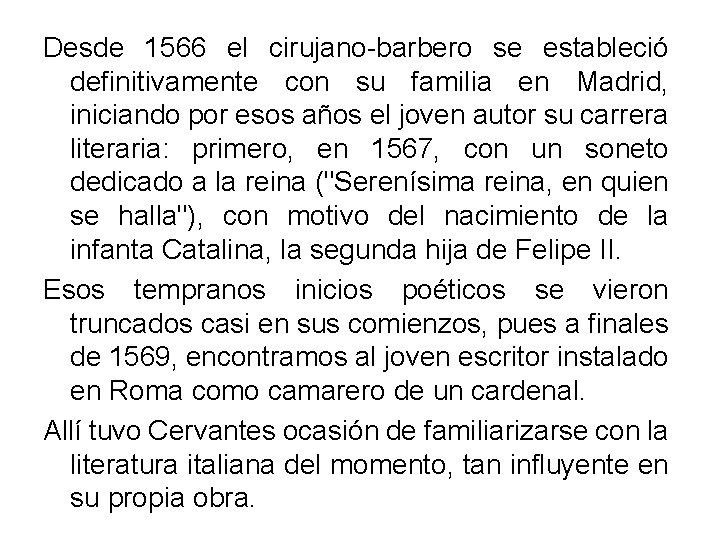 Desde 1566 el cirujano-barbero se estableció definitivamente con su familia en Madrid, iniciando por esos años el joven autor su carrera literaria: primero, en 1567, con un soneto dedicado a la reina ("Serenísima reina, en quien se halla"), con motivo del nacimiento de la infanta Catalina, la segunda hija de Felipe II.

Esos tempranos inicios poéticos se vieron truncados casi en sus comienzos, pues a finales de 1569, encontramos al joven escritor instalado en Roma como camarero de un cardenal.

Allí tuvo Cervantes ocasión de familiarizarse con la literatura italiana del momento, tan influyente en su propia obra.